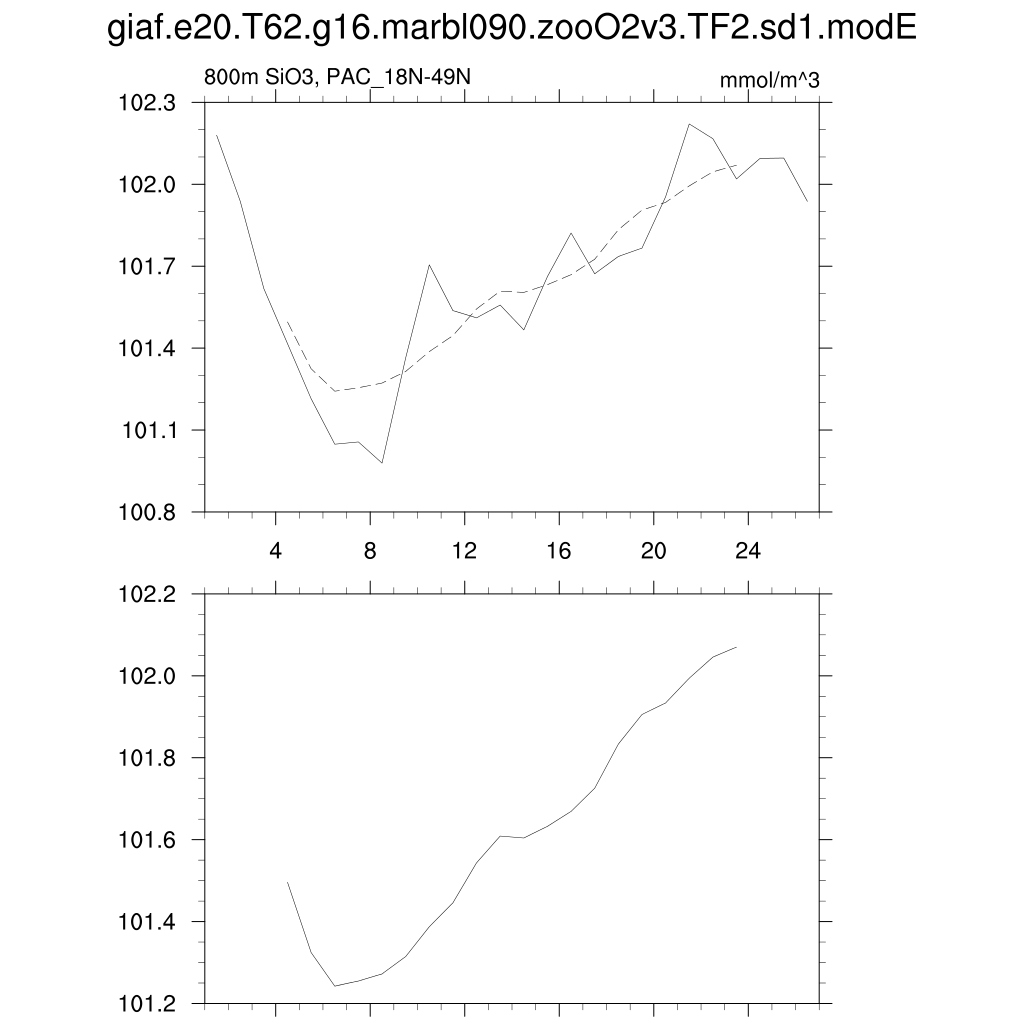 giaf.e20.T62.g16.marbl090.zooO2v3.TF2.sd1.modE

800m SiO3, PAC_18N-49N

mmol/m^3

102.3
102.0
101.7
101.4
101.1
100.8

4
8
12
16
20
24

102.2
102.0
101.8
101.6
101.4
101.2